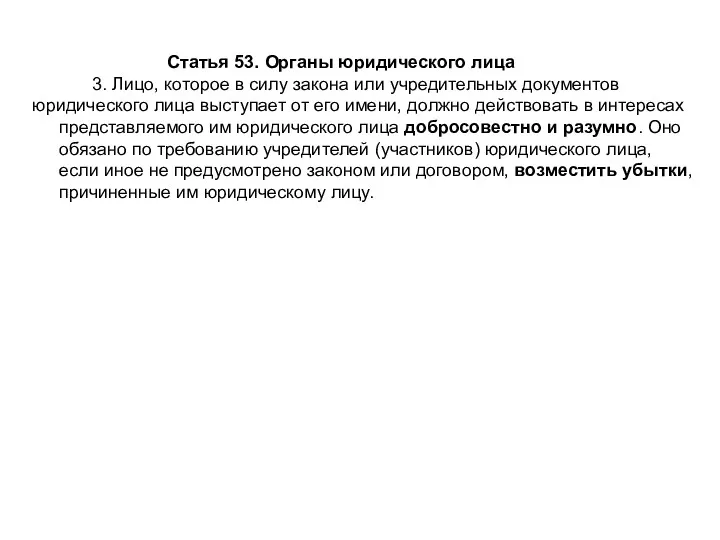 Статья 53. Органы юридического лица

3. Лицо, которое в силу закона или учредительных документов юридического лица выступает от его имени, должно действовать в интересах представляемого им юридического лица добросовестно и разумно. Оно обязано по требованию учредителей (участников) юридического лица, если иное не предусмотрено законом или договором, возместить убытки, причиненные им юридическому лицу.